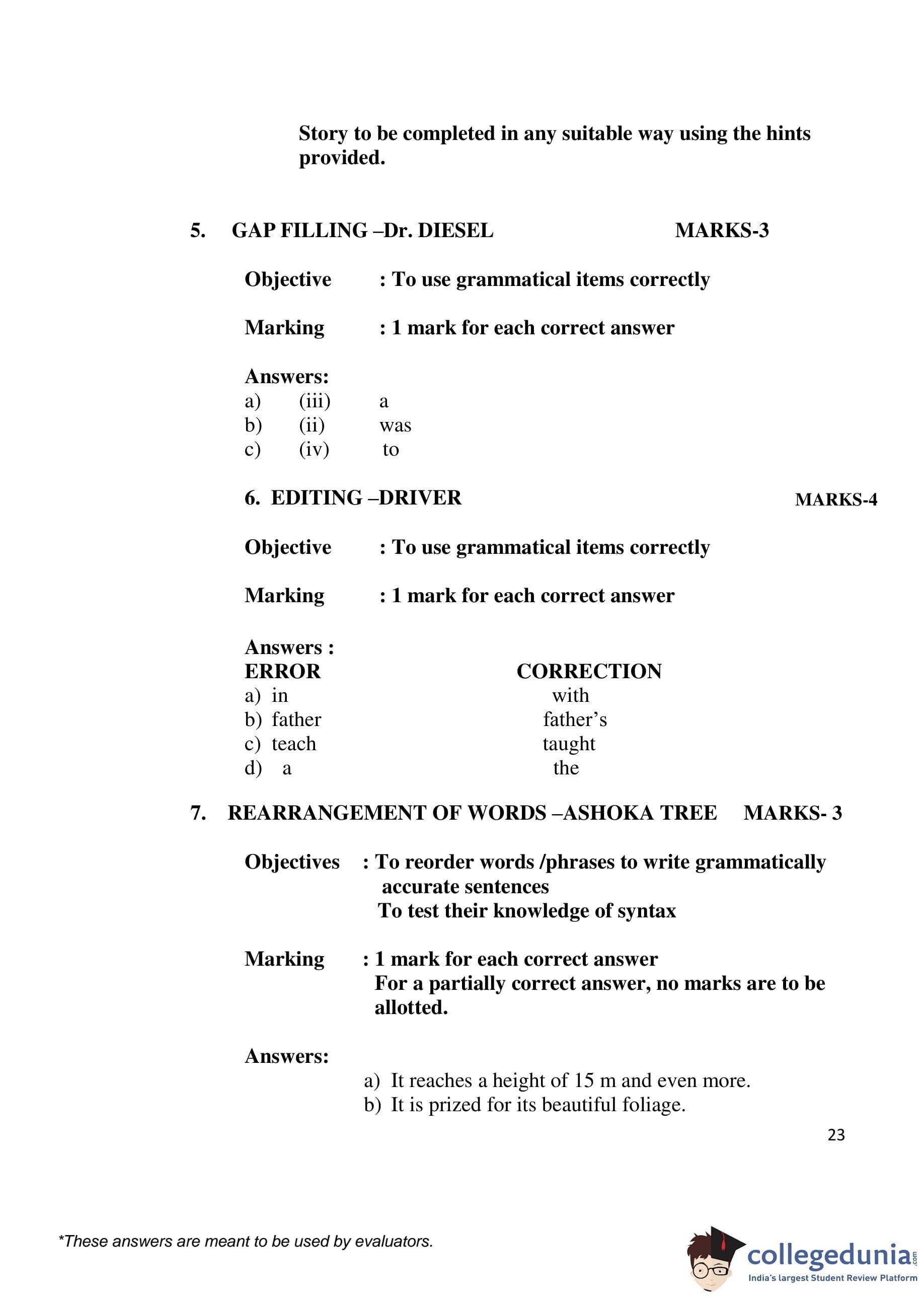 Story to be completed in any suitable way using the hints provided.

5. GAP FILLING –Dr. DIESEL MARKS-3

Objective : To use grammatical items correctly

Marking : 1 mark for each correct answer

Answers:
a) (iii) a
b) (ii) was
c) (iv) to

6. EDITING –DRIVER MARKS-4

Objective : To use grammatical items correctly

Marking : 1 mark for each correct answer

Answers :

| ERROR | CORRECTION |
|---|---|
| a) in | with |
| b) father | father's |
| c) teach | taught |
| d) a | the |

7. REARRANGEMENT OF WORDS –ASHOKA TREE MARKS- 3

Objectives : To reorder words /phrases to write grammatically accurate sentences
To test their knowledge of syntax

Marking : 1 mark for each correct answer
For a partially correct answer, no marks are to be allotted.

Answers:
a) It reaches a height of 15 m and even more.
b) It is prized for its beautiful foliage.

23

*These answers are meant to be used by evaluators.

collegedunia.com
India's largest Student Review Platform